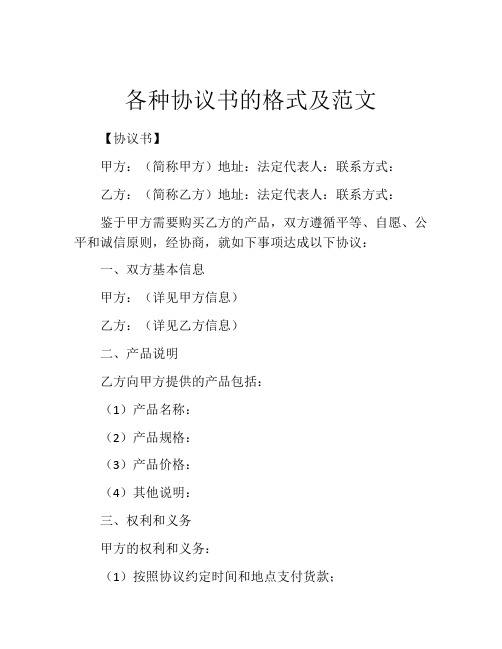 各种协议书的格式及范文

【协议书】

甲方：（简称甲方）地址：法定代表人：联系方式：

乙方：（简称乙方）地址：法定代表人：联系方式：

鉴于甲方需要购买乙方的产品，双方遵循平等、自愿、公平和诚信原则，经协商，就如下事项达成以下协议：

一、双方基本信息

甲方：（详见甲方信息）

乙方：（详见乙方信息）

二、产品说明

乙方向甲方提供的产品包括：

（1）产品名称：

（2）产品规格：

（3）产品价格：

（4）其他说明：

三、权利和义务

甲方的权利和义务：

（1）按照协议约定时间和地点支付货款；